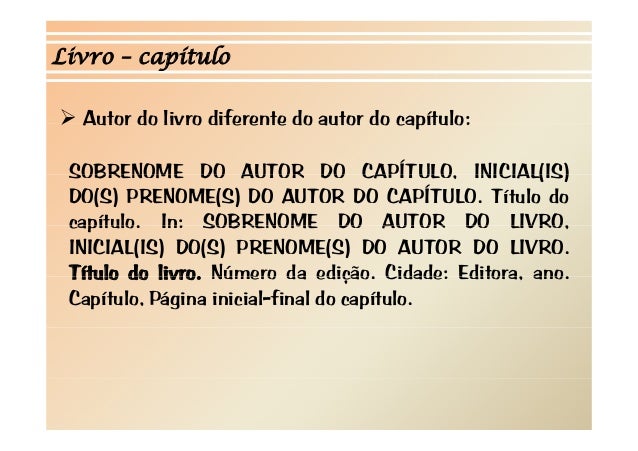 Livro – capítulo

➢ Autor do livro diferente do autor do capítulo:

SOBRENOME DO AUTOR DO CAPÍTULO, INICIAL(IS) DO(S) PRENOME(S) DO AUTOR DO CAPÍTULO. Título do capítulo. In: SOBRENOME DO AUTOR DO LIVRO, INICIAL(IS) DO(S) PRENOME(S) DO AUTOR DO LIVRO. Título do livro. Número da edição. Cidade: Editora, ano. Capítulo, Página inicial-final do capítulo.